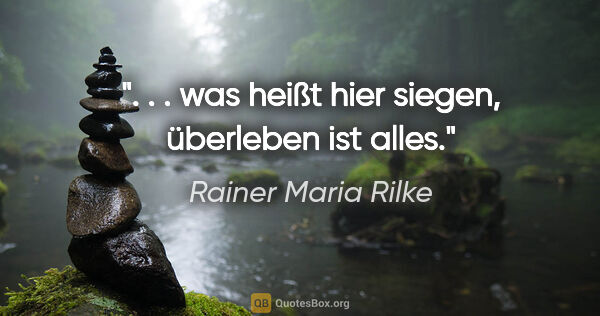 ". . . was heißt hier siegen, überleben ist alles."

Rainer Maria Rilke

QB QuotesBox.org